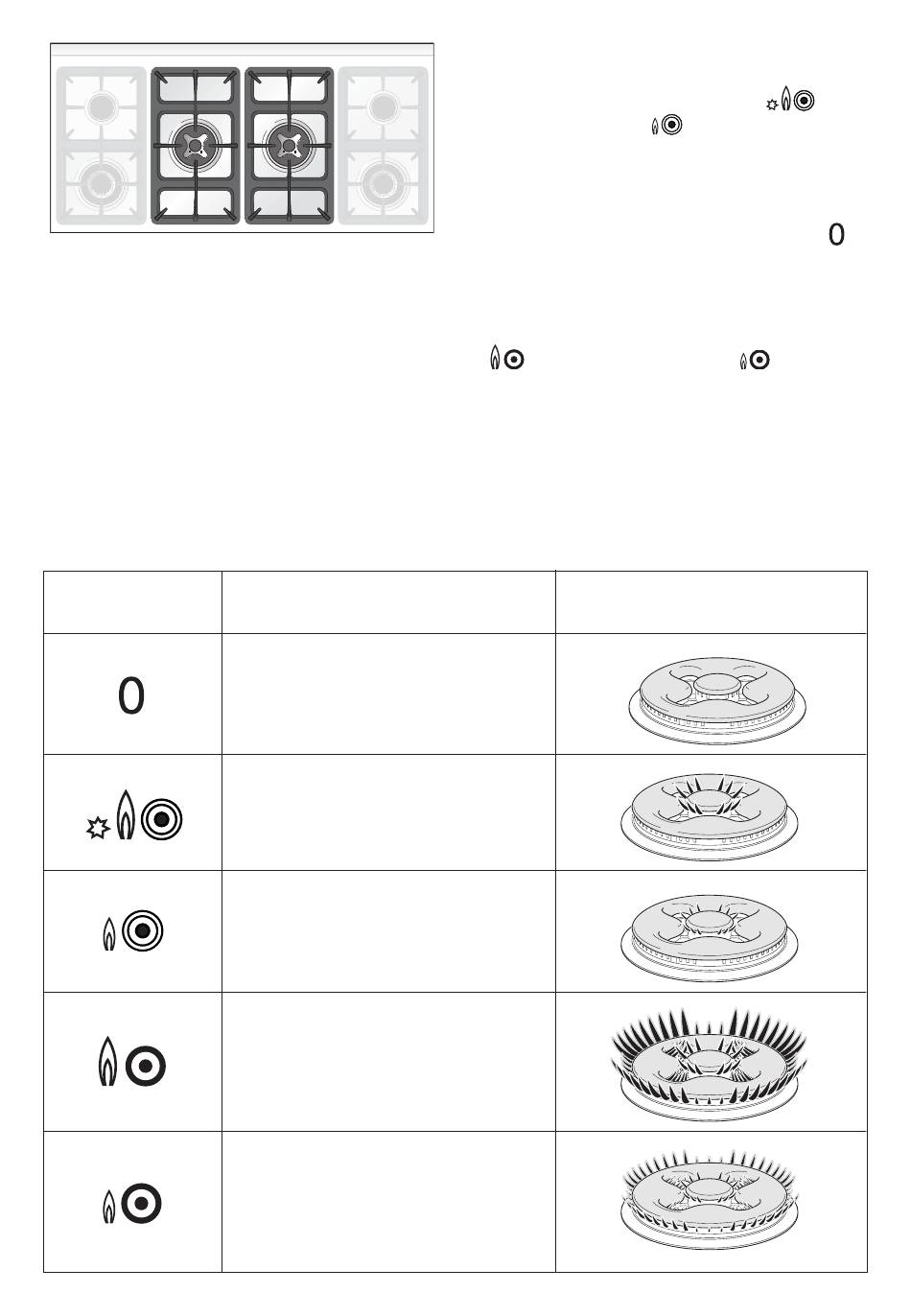 0

0